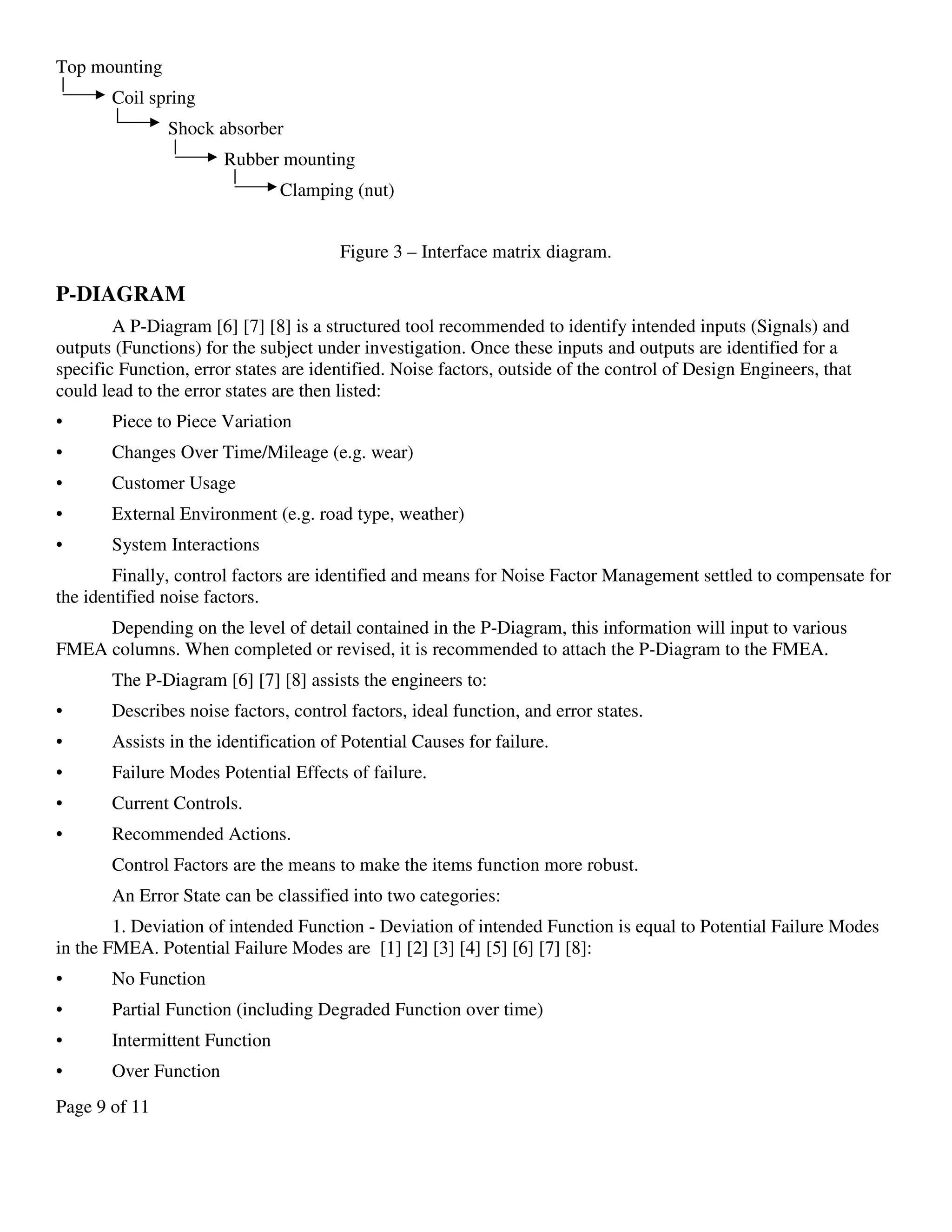 Top mounting
Coil spring
Shock absorber
Rubber mounting
Clamping (nut)

Figure 3 – Interface matrix diagram.

P-DIAGRAM

A P-Diagram [6] [7] [8] is a structured tool recommended to identify intended inputs (Signals) and outputs (Functions) for the subject under investigation. Once these inputs and outputs are identified for a specific Function, error states are identified. Noise factors, outside of the control of Design Engineers, that could lead to the error states are then listed:

• Piece to Piece Variation
• Changes Over Time/Mileage (e.g. wear)
• Customer Usage
• External Environment (e.g. road type, weather)
• System Interactions

Finally, control factors are identified and means for Noise Factor Management settled to compensate for the identified noise factors.

Depending on the level of detail contained in the P-Diagram, this information will input to various FMEA columns. When completed or revised, it is recommended to attach the P-Diagram to the FMEA.

The P-Diagram [6] [7] [8] assists the engineers to:

• Describes noise factors, control factors, ideal function, and error states.
• Assists in the identification of Potential Causes for failure.
• Failure Modes Potential Effects of failure.
• Current Controls.
• Recommended Actions.

Control Factors are the means to make the items function more robust.

An Error State can be classified into two categories:

1. Deviation of intended Function - Deviation of intended Function is equal to Potential Failure Modes in the FMEA. Potential Failure Modes are [1] [2] [3] [4] [5] [6] [7] [8]:

• No Function
• Partial Function (including Degraded Function over time)
• Intermittent Function
• Over Function

Page 9 of 11